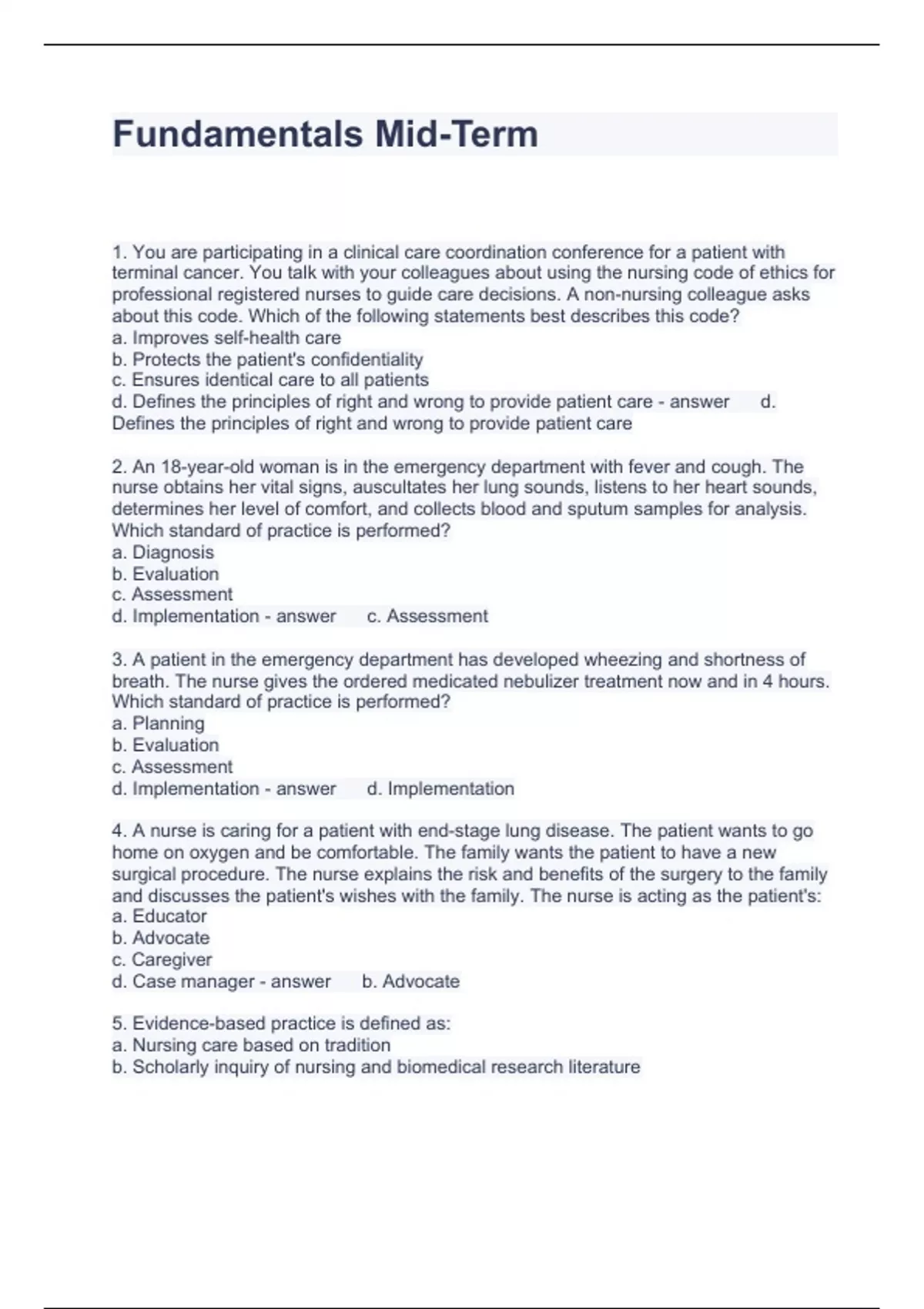 Fundamentals Mid-Term

1. You are participating in a clinical care coordination conference for a patient with terminal cancer. You talk with your colleagues about using the nursing code of ethics for professional registered nurses to guide care decisions. A non-nursing colleague asks about this code. Which of the following statements best describes this code?
a. Improves self-health care
b. Protects the patient's confidentiality
c. Ensures identical care to all patients
d. Defines the principles of right and wrong to provide patient care - answer d. Defines the principles of right and wrong to provide patient care

2. An 18-year-old woman is in the emergency department with fever and cough. The nurse obtains her vital signs, auscultates her lung sounds, listens to her heart sounds, determines her level of comfort, and collects blood and sputum samples for analysis. Which standard of practice is performed?
a. Diagnosis
b. Evaluation
c. Assessment
d. Implementation - answer c. Assessment

3. A patient in the emergency department has developed wheezing and shortness of breath. The nurse gives the ordered medicated nebulizer treatment now and in 4 hours. Which standard of practice is performed?
a. Planning
b. Evaluation
c. Assessment
d. Implementation - answer d. Implementation

4. A nurse is caring for a patient with end-stage lung disease. The patient wants to go home on oxygen and be comfortable. The family wants the patient to have a new surgical procedure. The nurse explains the risk and benefits of the surgery to the family and discusses the patient's wishes with the family. The nurse is acting as the patient's:
a. Educator
b. Advocate
c. Caregiver
d. Case manager - answer b. Advocate

5. Evidence-based practice is defined as:
a. Nursing care based on tradition
b. Scholarly inquiry of nursing and biomedical research literature